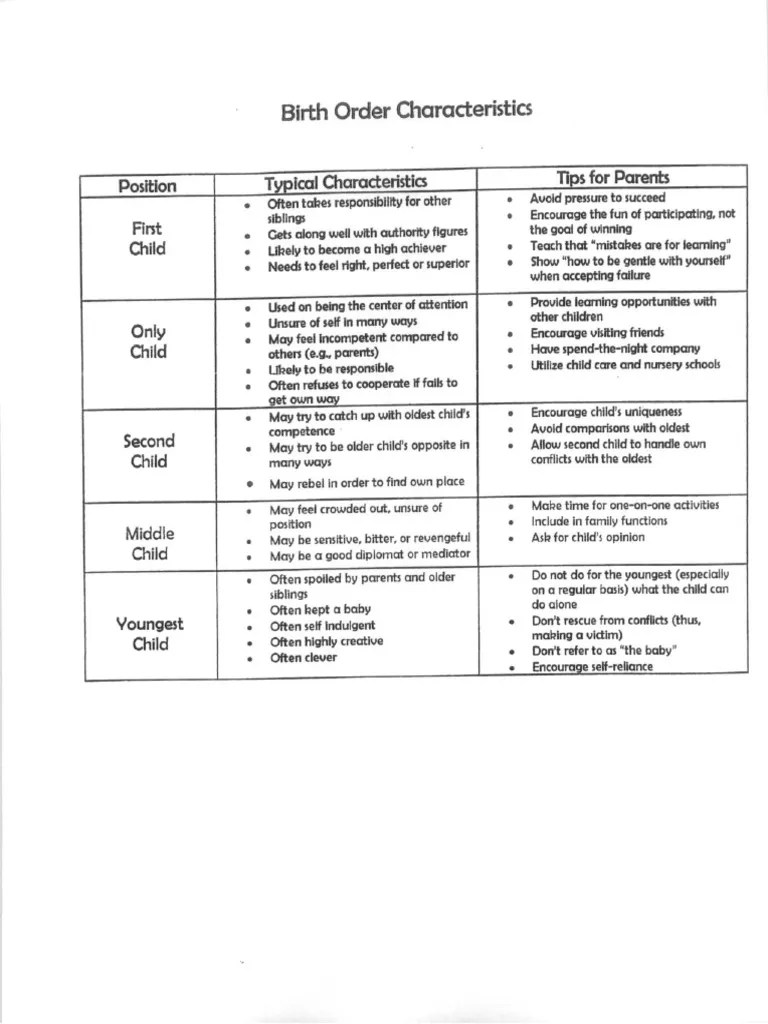 Birth Order Characteristics

| Position | Typical Characteristics | Tips for Parents |
|---|---|---|
| First Child | • Often takes responsibility for other siblings • Gets along well with authority figures • Likely to become a high achiever • Needs to feel right, perfect or superior | • Avoid pressure to succeed • Encourage the fun of participating, not the goal of winning • Teach that "mistakes are for learning" • Show "how to be gentle with yourself" when accepting failure |
| Only Child | • Used on being the center of attention • Unsure of self in many ways • May feel incompetent compared to others (e.g., parents) • Likely to be responsible • Often refuses to cooperate if fails to get own way | • Provide learning opportunities with other children • Encourage visiting friends • Have spend-the-night company • Utilize child care and nursery schools |
| Second Child | • May try to catch up with oldest child's competence • May try to be older child's opposite in many ways • May rebel in order to find own place | • Encourage child's uniqueness • Avoid comparisons with oldest • Allow second child to handle own conflicts with the oldest |
| Middle Child | • May feel crowded out, unsure of position • May be sensitive, bitter, or revengeful • May be a good diplomat or mediator | • Make time for one-on-one activities • Include in family functions • Ask for child's opinion |
| Youngest Child | • Often spoiled by parents and older siblings • Often kept a baby • Often self indulgent • Often highly creative • Often clever | • Do not do for the youngest (especially on a regular basis) what the child can do alone • Don't rescue from conflicts (thus, making a victim) • Don't refer to as "the baby" • Encourage self-reliance |